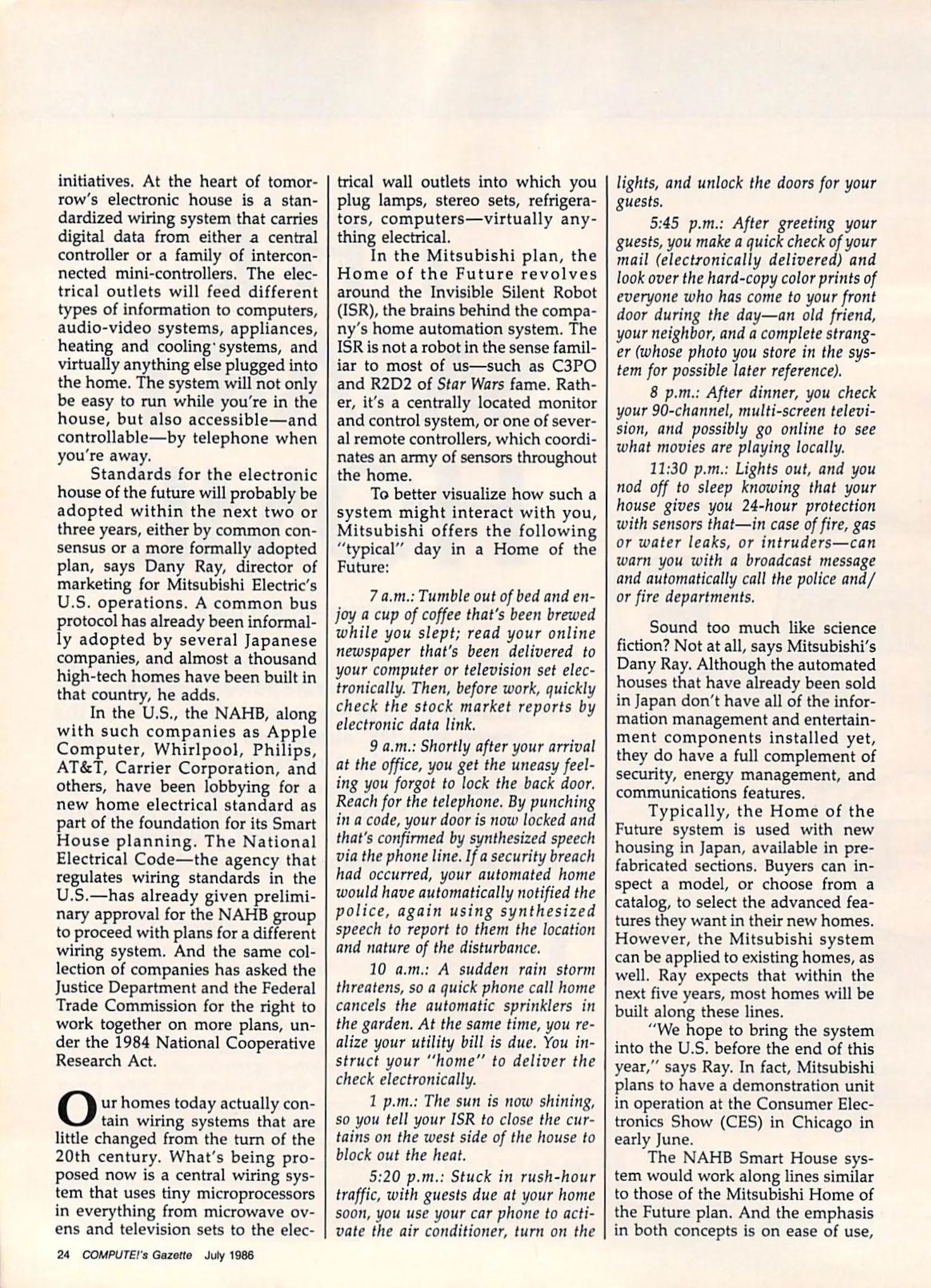 initiatives. At the heart of tomorrow's electronic house is a standardized wiring system that carries digital data from either a central controller or a family of interconnected mini-controllers. The electrical outlets will feed different types of information to computers, audio-video systems, appliances, heating and cooling systems, and virtually anything else plugged into the home. The system will not only be easy to run while you're in the house, but also accessible—and controllable—by telephone when you're away.

Standards for the electronic house of the future will probably be adopted within the next two or three years, either by common consensus or a more formally adopted plan, says Dany Ray, director of marketing for Mitsubishi Electric's U.S. operations. A common bus protocol has already been informally adopted by several Japanese companies, and almost a thousand high-tech homes have been built in that country, he adds.

In the U.S., the NAHB, along with such companies as Apple Computer, Whirlpool, Philips, AT&T, Carrier Corporation, and others, have been lobbying for a new home electrical standard as part of the foundation for its Smart House planning. The National Electrical Code—the agency that regulates wiring standards in the U.S.—has already given preliminary approval for the NAHB group to proceed with plans for a different wiring system. And the same collection of companies has asked the Justice Department and the Federal Trade Commission for the right to work together on more plans, under the 1984 National Cooperative Research Act.

Our homes today actually contain wiring systems that are little changed from the turn of the 20th century. What's being proposed now is a central wiring system that uses tiny microprocessors in everything from microwave ovens and television sets to the electrical wall outlets into which you plug lamps, stereo sets, refrigerators, computers—virtually anything electrical.

In the Mitsubishi plan, the Home of the Future revolves around the Invisible Silent Robot (ISR), the brains behind the company's home automation system. The ISR is not a robot in the sense familiar to most of us—such as C3PO and R2D2 of Star Wars fame. Rather, it's a centrally located monitor and control system, or one of several remote controllers, which coordinates an army of sensors throughout the home.

To better visualize how such a system might interact with you, Mitsubishi offers the following "typical" day in a Home of the Future:

7 a.m.: Tumble out of bed and enjoy a cup of coffee that's been brewed while you slept; read your online newspaper that's been delivered to your computer or television set electronically. Then, before work, quickly check the stock market reports by electronic data link.

9 a.m.: Shortly after your arrival at the office, you get the uneasy feeling you forgot to lock the back door. Reach for the telephone. By punching in a code, your door is now locked and that's confirmed by synthesized speech via the phone line. If a security breach had occurred, your automated home would have automatically notified the police, again using synthesized speech to report to them the location and nature of the disturbance.

10 a.m.: A sudden rain storm threatens, so a quick phone call home cancels the automatic sprinklers in the garden. At the same time, you realize your utility bill is due. You instruct your "home" to deliver the check electronically.

1 p.m.: The sun is now shining, so you tell your ISR to close the curtains on the west side of the house to block out the heat.

5:20 p.m.: Stuck in rush-hour traffic, with guests due at your home soon, you use your car phone to activate the air conditioner, turn on the lights, and unlock the doors for your guests.

5:45 p.m.: After greeting your guests, you make a quick check of your mail (electronically delivered) and look over the hard-copy color prints of everyone who has come to your front door during the day—an old friend, your neighbor, and a complete stranger (whose photo you store in the system for possible later reference).

8 p.m.: After dinner, you check your 90-channel, multi-screen television, and possibly go online to see what movies are playing locally.

11:30 p.m.: Lights out, and you nod off to sleep knowing that your house gives you 24-hour protection with sensors that—in case of fire, gas or water leaks, or intruders—can warn you with a broadcast message and automatically call the police and/or fire departments.

Sound too much like science fiction? Not at all, says Mitsubishi's Dany Ray. Although the automated houses that have already been sold in Japan don't have all of the information management and entertainment components installed yet, they do have a full complement of security, energy management, and communications features.

Typically, the Home of the Future system is used with new housing in Japan, available in prefabricated sections. Buyers can inspect a model, or choose from a catalog, to select the advanced features they want in their new homes. However, the Mitsubishi system can be applied to existing homes, as well. Ray expects that within the next five years, most homes will be built along these lines.

"We hope to bring the system into the U.S. before the end of this year," says Ray. In fact, Mitsubishi plans to have a demonstration unit in operation at the Consumer Electronics Show (CES) in Chicago in early June.

The NAHB Smart House system would work along lines similar to those of the Mitsubishi Home of the Future plan. And the emphasis in both concepts is on ease of use,

24 COMPUTE!'s Gazette July 1986